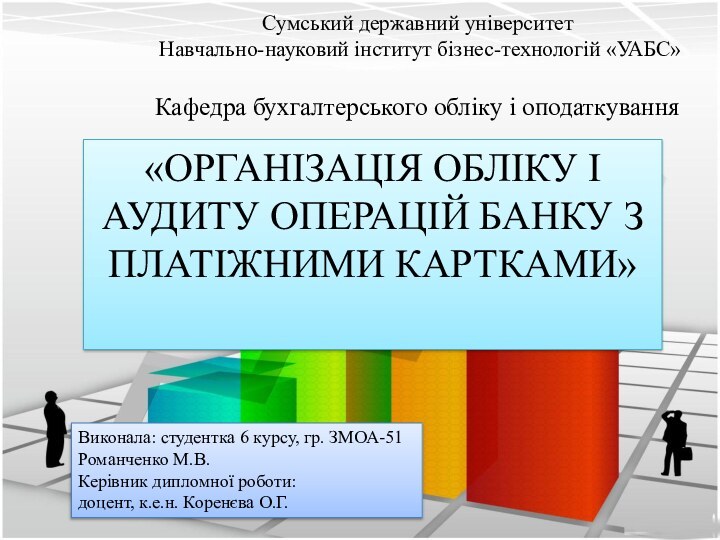 Сумський державний університет
Навчально-науковий інститут бізнес-технологій «УАБС»

Кафедра бухгалтерського обліку і оподаткування

«ОРГАНІЗАЦІЯ ОБЛІКУ І АУДИТУ ОПЕРАЦІЙ БАНКУ З ПЛАТІЖНИМИ КАРТКАМИ»

Виконала: студентка 6 курсу, гр. ЗМОА-51
Романченко М.В.
Керівник дипломної роботи:
доцент, к.е.н. Коренєва О.Г.